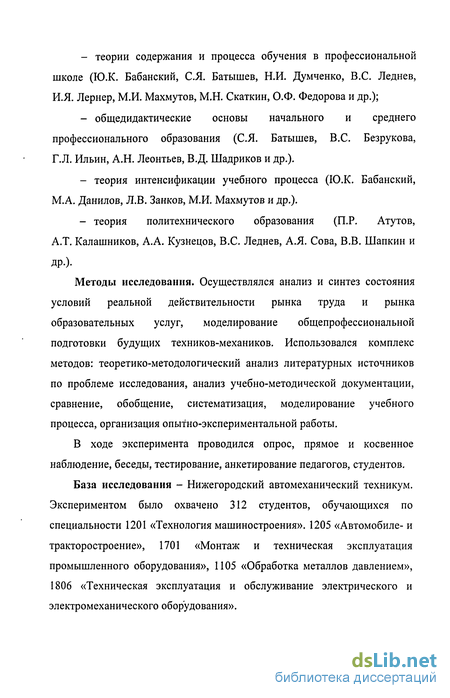 – теории содержания и процесса обучения в профессиональной школе (Ю.К. Бабанский, С.Я. Батышев, Н.И. Думченко, В.С. Леднев, И.Я. Лернер, М.И. Махмутов, М.Н. Скаткин, О.Ф. Федорова и др.);

– общедидактические основы начального и среднего профессионального образования (С.Я. Батышев, В.С. Безрукова, Г.Л. Ильин, А.Н. Леонтьев, В.Д. Шадриков и др.).

– теория интенсификации учебного процесса (Ю.К. Бабанский, М.А. Данилов, Л.В. Занков, М.И. Махмутов и др.).

– теория политехнического образования (П.Р. Атутов, А.Т. Калашников, А.А. Кузнецов, В.С. Леднев, А.Я. Сова, В.В. Шапкин и др.).

Методы исследования. Осуществлялся анализ и синтез состояния условий реальной действительности рынка труда и рынка образовательных услуг, моделирование общепрофессиональной подготовки будущих техников-механиков. Использовался комплекс методов: теоретико-методологический анализ литературных источников по проблеме исследования, анализ учебно-методической документации, сравнение, обобщение, систематизация, моделирование учебного процесса, организация опытно-экспериментальной работы.

В ходе эксперимента проводился опрос, прямое и косвенное наблюдение, беседы, тестирование, анкетирование педагогов, студентов.

База исследования – Нижегородский автомеханический техникум. Экспериментом было охвачено 312 студентов, обучающихся по специальности 1201 «Технология машиностроения». 1205 «Автомобиле- и тракторостроение», 1701 «Монтаж и техническая эксплуатация промышленного оборудования», 1105 «Обработка металлов давлением», 1806 «Техническая эксплуатация и обслуживание электрического и электромеханического оборудования».

dsLib.net
библиотека диссертаций